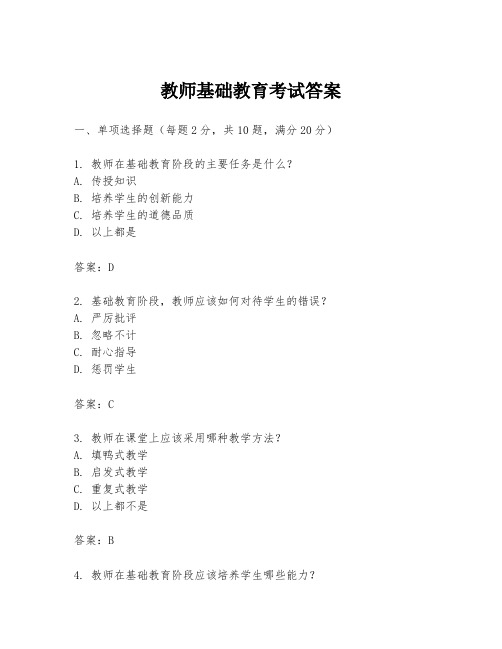 教师基础教育考试答案

一、单项选择题（每题2分，共10题，满分20分）

1. 教师在基础教育阶段的主要任务是什么？
A. 传授知识
B. 培养学生的创新能力
C. 培养学生的道德品质
D. 以上都是

答案：D

2. 基础教育阶段，教师应该如何对待学生的错误？
A. 严厉批评
B. 忽略不计
C. 耐心指导
D. 惩罚学生

答案：C

3. 教师在课堂上应该采用哪种教学方法？
A. 填鸭式教学
B. 启发式教学
C. 重复式教学
D. 以上都不是

答案：B

4. 教师在基础教育阶段应该培养学生哪些能力？